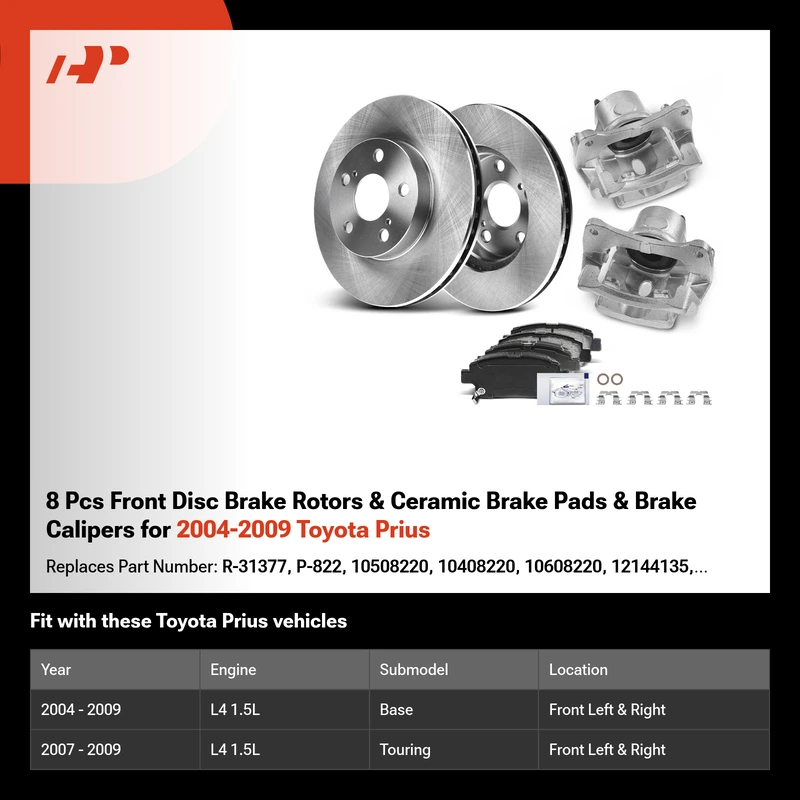 8 Pcs Front Disc Brake Rotors & Ceramic Brake Pads & Brake Calipers for 2004-2009 Toyota Prius

Replaces Part Number: R-31377, P-822, 10508220, 10408220, 10608220, 12144135,...

Fit with these Toyota Prius vehicles

| Year | Engine | Submodel | Location |
|---|---|---|---|
| 2004 - 2009 | L4 1.5L | Base | Front Left & Right |
| 2007 - 2009 | L4 1.5L | Touring | Front Left & Right |